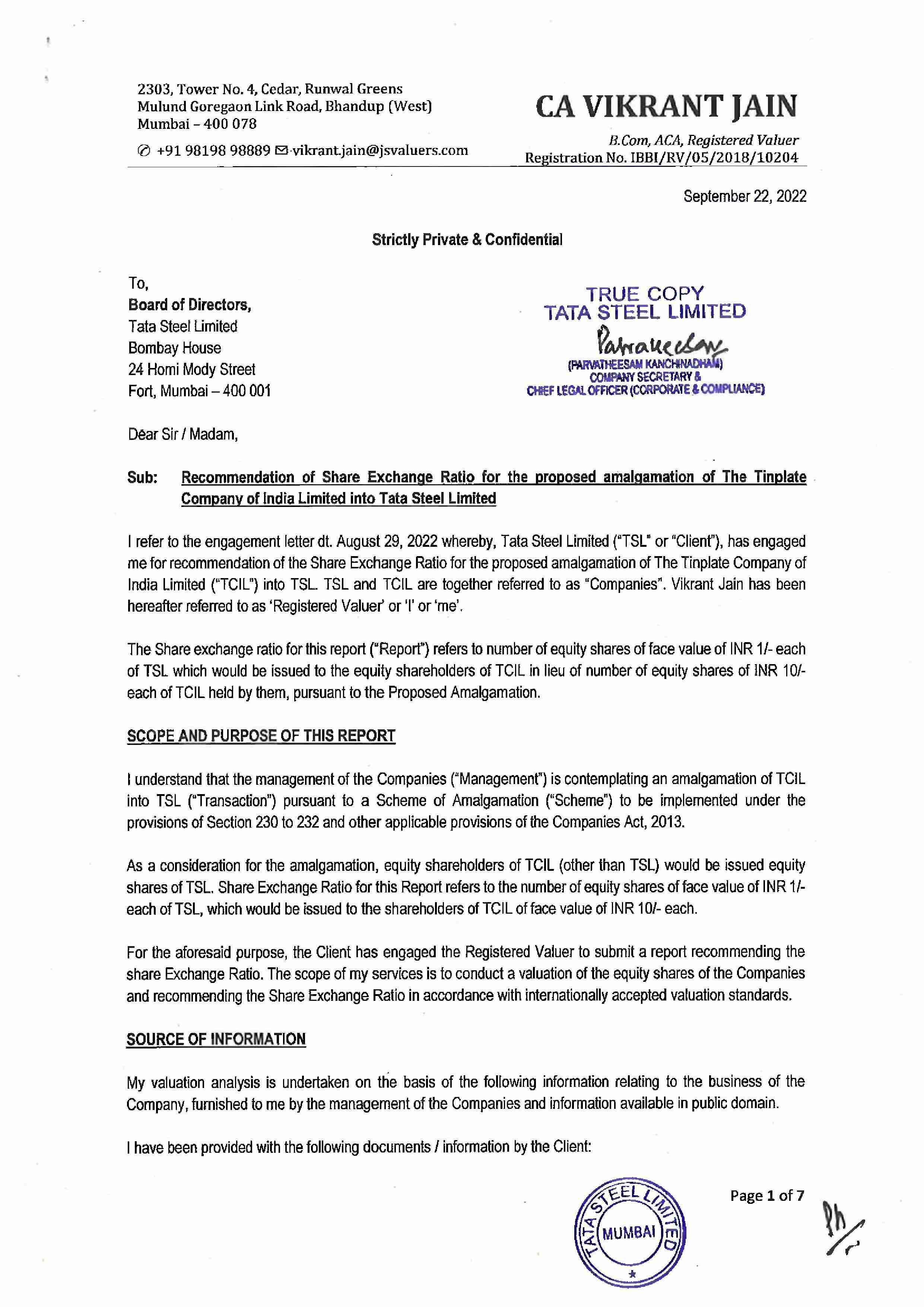 2303, Tower No. 4, Cedar, Runwal Greens
Mulund Goregaon Link Road, Bhandup (West)
Mumbai – 400 078

+91 98198 98889 vikrant.jain@jsvaluers.com

CA VIKRANT JAIN

B.Com, ACA, Registered Valuer
Registration No. IBBI/RV/05/2018/10204

September 22, 2022

Strictly Private & Confidential

To,
Board of Directors,
Tata Steel Limited
Bombay House
24 Homi Mody Street
Fort, Mumbai – 400 001

TRUE COPY
TATA STEEL LIMITED
Parvatheesam
(PARVATHEESAM KANCHINADHAM)
COMPANY SECRETARY &
CHIEF LEGAL OFFICER (CORPORATE & COMPLIANCE)

Dear Sir / Madam,

Sub: Recommendation of Share Exchange Ratio for the proposed amalgamation of The Tinplate Company of India Limited into Tata Steel Limited

I refer to the engagement letter dt. August 29, 2022 whereby, Tata Steel Limited ("TSL" or "Client"), has engaged me for recommendation of the Share Exchange Ratio for the proposed amalgamation of The Tinplate Company of India Limited ("TCIL") into TSL. TSL and TCIL are together referred to as "Companies". Vikrant Jain has been hereafter referred to as 'Registered Valuer' or 'I' or 'me'.

The Share exchange ratio for this report ("Report") refers to number of equity shares of face value of INR 1/- each of TSL which would be issued to the equity shareholders of TCIL in lieu of number of equity shares of INR 10/- each of TCIL held by them, pursuant to the Proposed Amalgamation.

SCOPE AND PURPOSE OF THIS REPORT

I understand that the management of the Companies ("Management") is contemplating an amalgamation of TCIL into TSL ("Transaction") pursuant to a Scheme of Amalgamation ("Scheme") to be implemented under the provisions of Section 230 to 232 and other applicable provisions of the Companies Act, 2013.

As a consideration for the amalgamation, equity shareholders of TCIL (other than TSL) would be issued equity shares of TSL. Share Exchange Ratio for this Report refers to the number of equity shares of face value of INR 1/- each of TSL, which would be issued to the shareholders of TCIL of face value of INR 10/- each.

For the aforesaid purpose, the Client has engaged the Registered Valuer to submit a report recommending the share Exchange Ratio. The scope of my services is to conduct a valuation of the equity shares of the Companies and recommending the Share Exchange Ratio in accordance with internationally accepted valuation standards.

SOURCE OF INFORMATION

My valuation analysis is undertaken on the basis of the following information relating to the business of the Company, furnished to me by the management of the Companies and information available in public domain.

I have been provided with the following documents / information by the Client:

TATA STEEL LIMITED
MUMBAI

Page 1 of 7